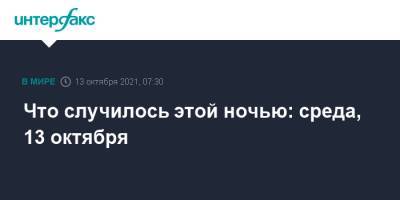 интерфакс

В МИРЕ 13 октября 2021, 07:30

Что случилось этой ночью: среда, 13 октября